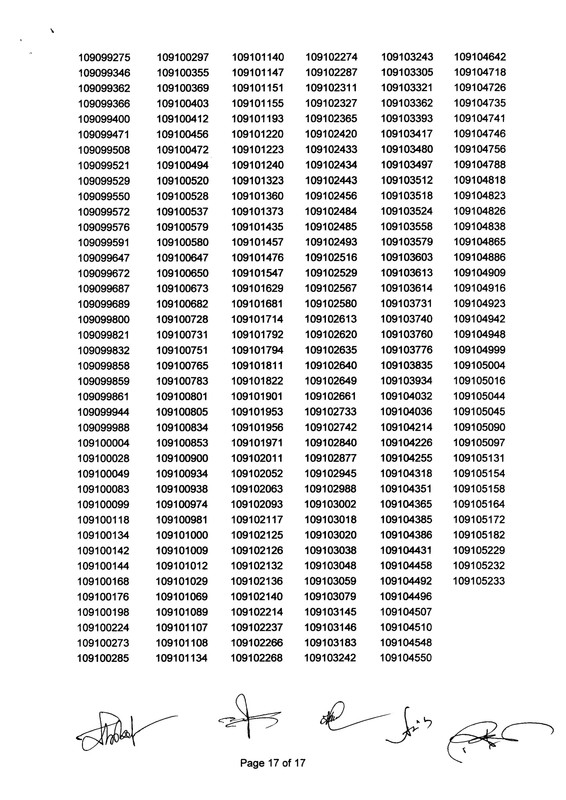 109099275
109099346
109099362
109099366
109099400
109099471
109099508
109099521
109099529
109099550
109099572
109099576
109099591
109099647
109099672
109099687
109099689
109099800
109099821
109099832
109099858
109099859
109099861
109099944
109099988
109100004
109100028
109100049
109100083
109100099
109100118
109100134
109100142
109100144
109100168
109100176
109100198
109100224
109100273
109100285

109100297
109100355
109100369
109100403
109100412
109100456
109100472
109100494
109100520
109100528
109100537
109100579
109100580
109100647
109100650
109100673
109100682
109100728
109100731
109100751
109100765
109100783
109100801
109100805
109100834
109100853
109100900
109100934
109100938
109100974
109100981
109101000
109101009
109101012
109101029
109101069
109101089
109101107
109101108
109101134

109101140
109101147
109101151
109101155
109101193
109101220
109101223
109101240
109101323
109101360
109101373
109101435
109101457
109101476
109101547
109101629
109101681
109101714
109101792
109101794
109101811
109101822
109101901
109101953
109101956
109101971
109102011
109102052
109102063
109102093
109102117
109102125
109102126
109102132
109102136
109102140
109102214
109102237
109102266
109102268

109102274
109102287
109102311
109102327
109102365
109102420
109102433
109102434
109102443
109102456
109102484
109102485
109102493
109102516
109102529
109102567
109102580
109102613
109102620
109102635
109102640
109102649
109102661
109102733
109102742
109102840
109102877
109102945
109102988
109103002
109103018
109103020
109103038
109103048
109103059
109103079
109103145
109103146
109103183
109103242

109103243
109103305
109103321
109103362
109103393
109103417
109103480
109103497
109103512
109103518
109103524
109103558
109103579
109103603
109103613
109103614
109103731
109103740
109103760
109103776
109103835
109103934
109104032
109104036
109104214
109104226
109104255
109104318
109104351
109104365
109104385
109104386
109104431
109104458
109104492
109104496
109104507
109104510
109104548
109104550

109104642
109104718
109104726
109104735
109104741
109104746
109104756
109104788
109104818
109104823
109104826
109104838
109104865
109104886
109104909
109104916
109104923
109104942
109104948
109104999
109105004
109105016
109105044
109105045
109105090
109105097
109105131
109105154
109105158
109105164
109105172
109105182
109105229
109105232
109105233

Page 17 of 17